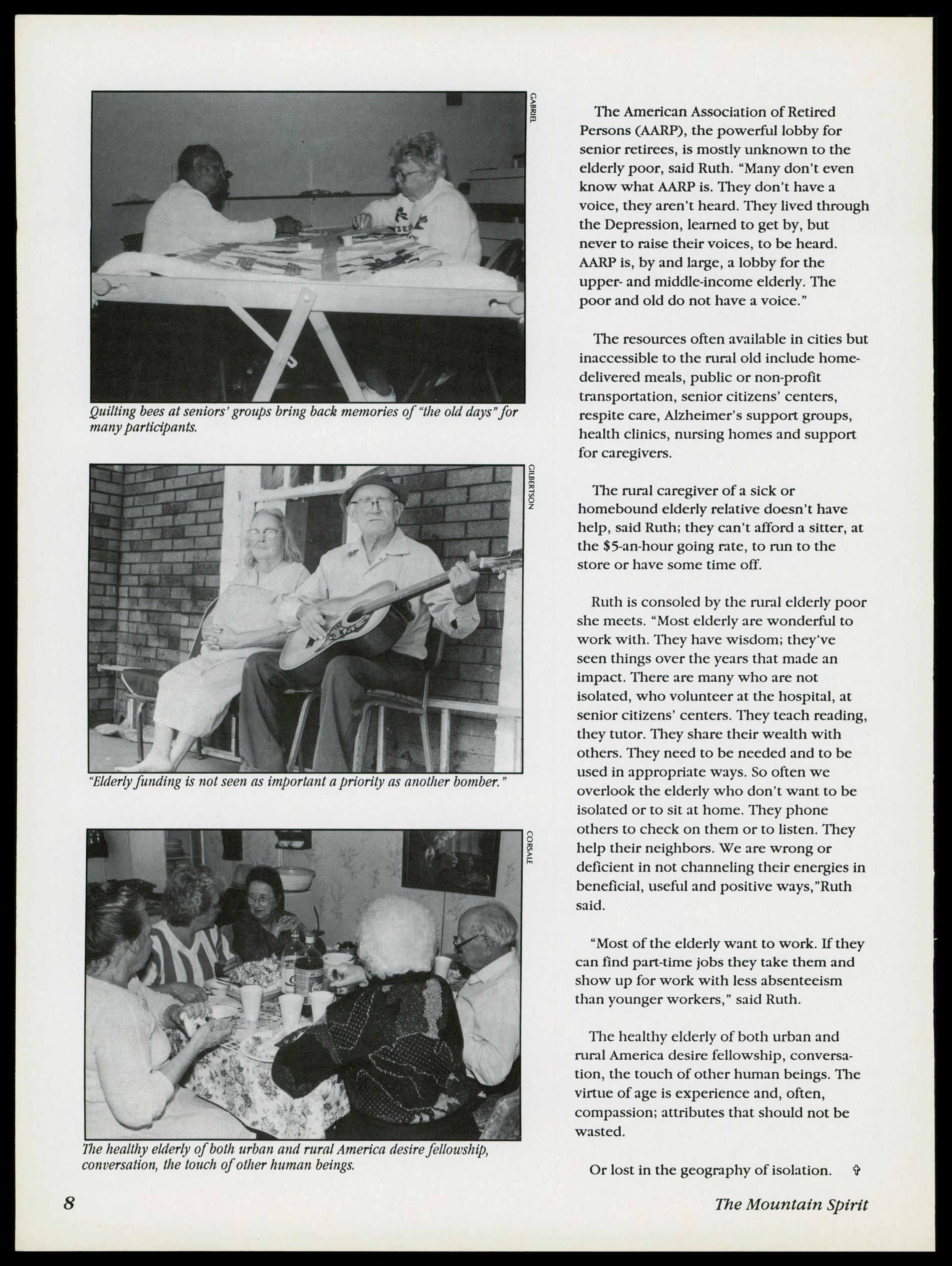 GABRIEL

Quilting bees at seniors' groups bring back memories of "the old days" for many participants.

GILBERTSON

"Elderly funding is not seen as important a priority as another bomber."

CORSALE

The healthy elderly of both urban and rural America desire fellowship, conversation, the touch of other human beings.

The American Association of Retired Persons (AARP), the powerful lobby for senior retirees, is mostly unknown to the elderly poor, said Ruth. "Many don't even know what AARP is. They don't have a voice, they aren't heard. They lived through the Depression, learned to get by, but never to raise their voices, to be heard. AARP is, by and large, a lobby for the upper- and middle-income elderly. The poor and old do not have a voice."

The resources often available in cities but inaccessible to the rural old include home-delivered meals, public or non-profit transportation, senior citizens' centers, respite care, Alzheimer's support groups, health clinics, nursing homes and support for caregivers.

The rural caregiver of a sick or homebound elderly relative doesn't have help, said Ruth; they can't afford a sitter, at the $5-an-hour going rate, to run to the store or have some time off.

Ruth is consoled by the rural elderly poor she meets. "Most elderly are wonderful to work with. They have wisdom; they've seen things over the years that made an impact. There are many who are not isolated, who volunteer at the hospital, at senior citizens' centers. They teach reading, they tutor. They share their wealth with others. They need to be needed and to be used in appropriate ways. So often we overlook the elderly who don't want to be isolated or to sit at home. They phone others to check on them or to listen. They help their neighbors. We are wrong or deficient in not channeling their energies in beneficial, useful and positive ways,"Ruth said.

"Most of the elderly want to work. If they can find part-time jobs they take them and show up for work with less absenteeism than younger workers," said Ruth.

The healthy elderly of both urban and rural America desire fellowship, conversation, the touch of other human beings. The virtue of age is experience and, often, compassion; attributes that should not be wasted.

Or lost in the geography of isolation. ✞

8

The Mountain Spirit